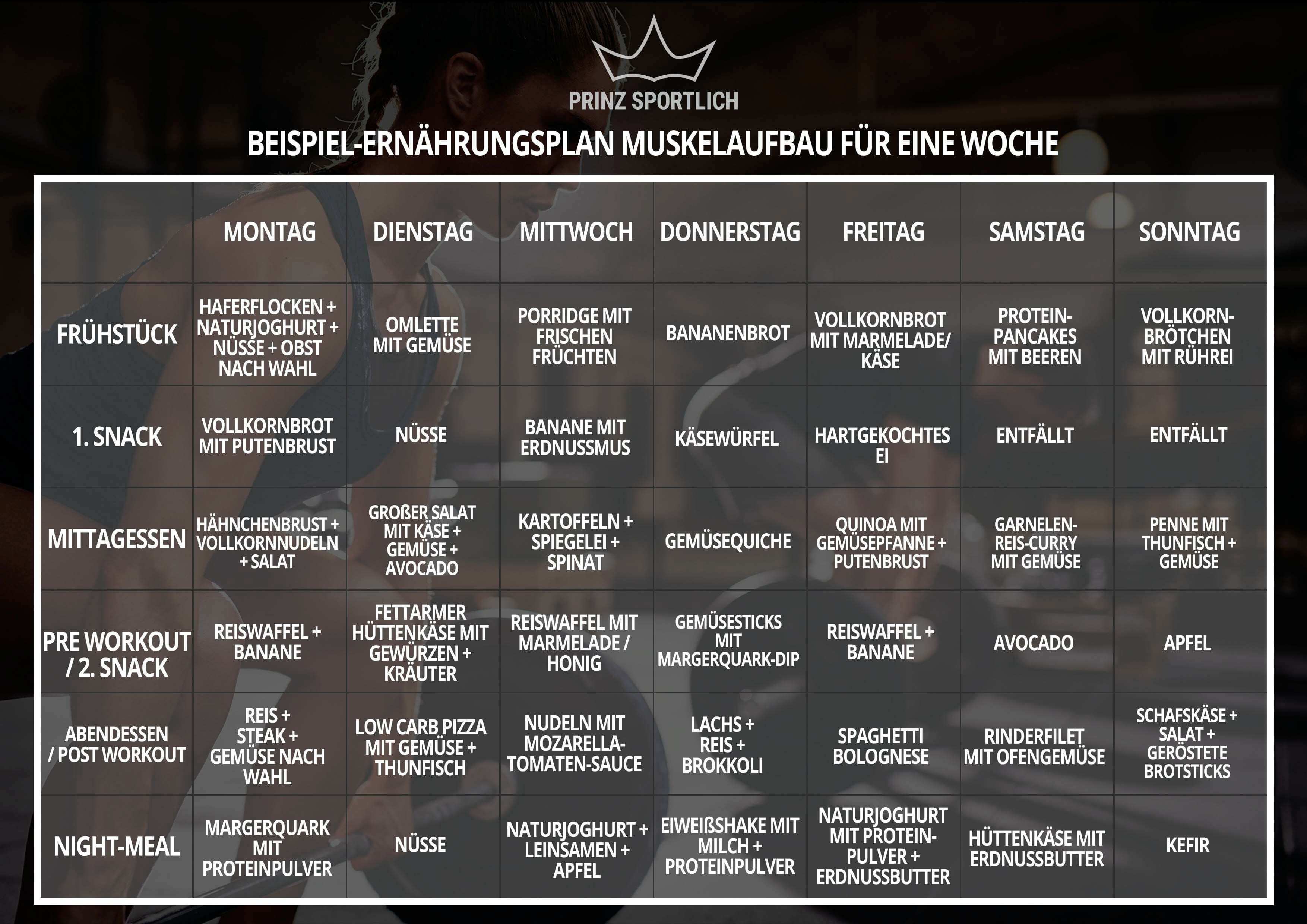 PRINZ SPORTLICH

BEISPIEL-ERNÄHRUNGSPLAN MUSKELAUFBAU FÜR EINE WOCHE

| | MONTAG | DIENSTAG | MITTWOCH | DONNERSTAG | FREITAG | SAMSTAG | SONNTAG |
|---|---|---|---|---|---|---|---|
| FRÜHSTÜCK | HAFERFLOCKEN + NATURJOGHURT + NÜSSE + OBST NACH WAHL | OMLETTE MIT GEMÜSE | PORRIDGE MIT FRISCHEN FRÜCHTEN | BANANENBROT | VOLLKORNBROT MIT MARMELADE/ KÄSE | PROTEIN-PANCAKES MIT BEEREN | VOLLKORN-BRÖTCHEN MIT RÜHREI |
| 1. SNACK | VOLLKORNBROT MIT PUTENBRUST | NÜSSE | BANANE MIT ERDNUSSMUS | KÄSEWÜRFEL | HARTGEKOCHTES EI | ENTFÄLLT | ENTFÄLLT |
| MITTAGESSEN | HÄHNCHENBRUST + VOLLKORNNUDELN + SALAT | GROßER SALAT MIT KÄSE + GEMÜSE + AVOCADO | KARTOFFELN + SPIEGELEI + SPINAT | GEMÜSEQUICHE | QUINOA MIT GEMÜSEPFANNE + PUTENBRUST | GARNELEN-REIS-CURRY MIT GEMÜSE | PENNE MIT THUNFISCH + GEMÜSE |
| PRE WORKOUT / 2. SNACK | REISWAFFEL + BANANE | FETTARMER HÜTTENKÄSE MIT GEWÜRZEN + KRÄUTER | REISWAFFEL MIT MARMELADE / HONIG | GEMÜSESTICKS MIT MARGERQUARK-DIP | REISWAFFEL + BANANE | AVOCADO | APFEL |
| ABENDESSEN / POST WORKOUT | REIS + STEAK + GEMÜSE NACH WAHL | LOW CARB PIZZA MIT GEMÜSE + THUNFISCH | NUDELN MIT MOZARELLA-TOMATEN-SAUCE | LACHS + REIS + BROKKOLI | SPAGHETTI BOLOGNESE | RINDERFILET MIT OFENGEMÜSE | SCHAFSKÄSE + SALAT + GERÖSTETE BROTSTICKS |
| NIGHT-MEAL | MARGERQUARK MIT PROTEINPULVER | NÜSSE | NATURJOGHURT + LEINSAMEN + APFEL | EIWEIßSHAKE MIT MILCH + PROTEINPULVER | NATURJOGHURT MIT PROTEIN-PULVER + ERDNUSSBUTTER | HÜTTENKÄSE MIT ERDNUSSBUTTER | KEFIR |